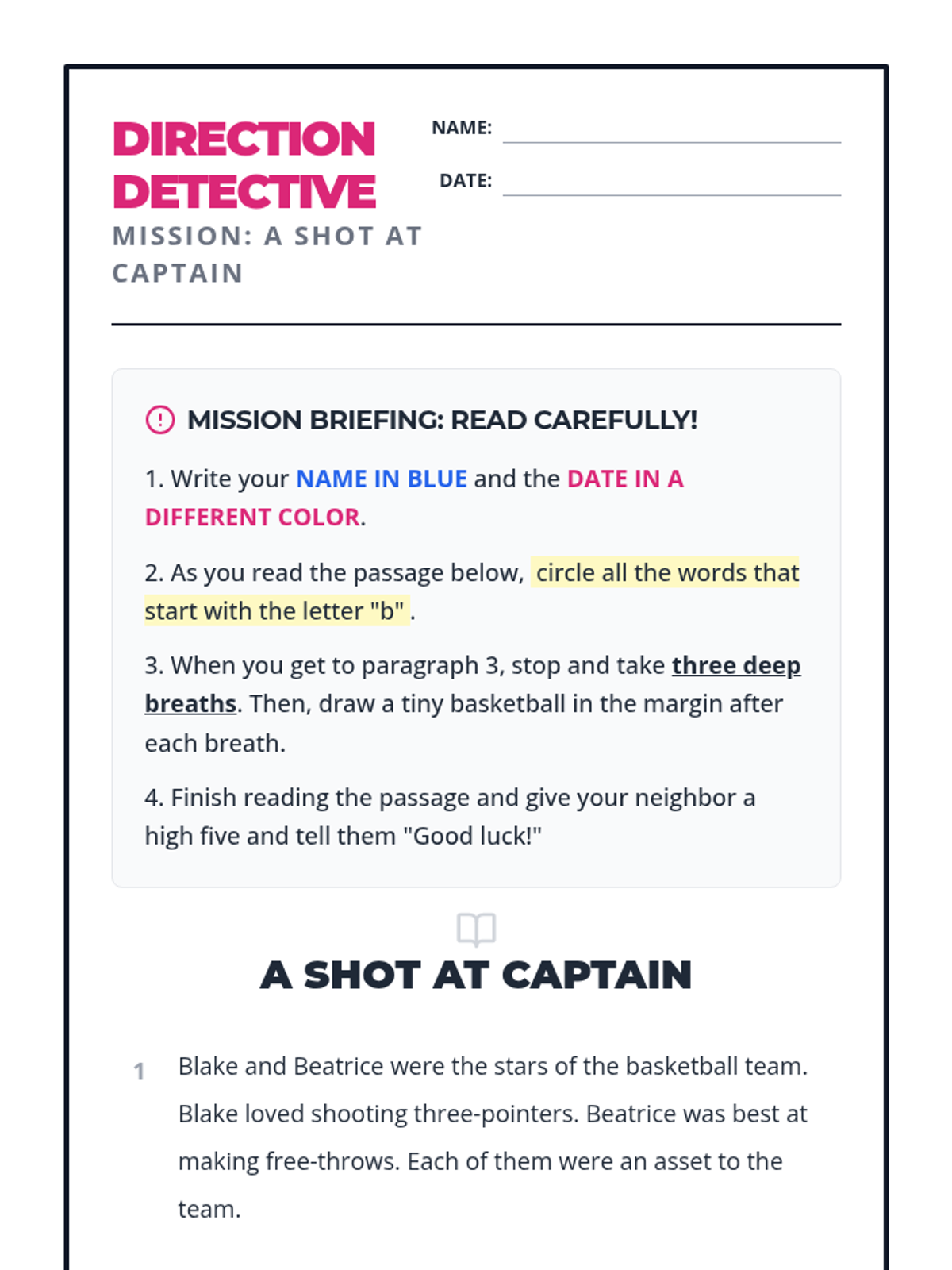 DIRECTION DETECTIVE

MISSION: A SHOT AT CAPTAIN

NAME:

DATE:

MISSION BRIEFING: READ CAREFULLY!

1. Write your NAME IN BLUE and the DATE IN A DIFFERENT COLOR.

2. As you read the passage below, circle all the words that start with the letter "b" .

3. When you get to paragraph 3, stop and take three deep breaths. Then, draw a tiny basketball in the margin after each breath.

4. Finish reading the passage and give your neighbor a high five and tell them "Good luck!"

A SHOT AT CAPTAIN

1 Blake and Beatrice were the stars of the basketball team. Blake loved shooting three-pointers. Beatrice was best at making free-throws. Each of them were an asset to the team.